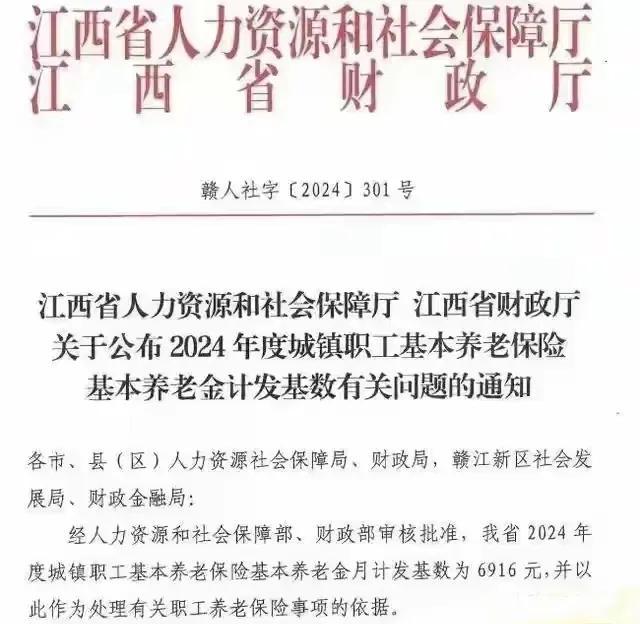 江西省人力资源和社会保障厅
江西省财政厅

赣人社字〔2024〕301号

江西省人力资源和社会保障厅 江西省财政厅
关于公布2024年度城镇职工基本养老保险
基本养老金计发基数有关问题的通知

各市、县（区）人力资源社会保障局、财政局，赣江新区社会发展局、财政金融局：

经人力资源和社会保障部、财政部审核批准，我省2024年度城镇职工基本养老保险基本养老金月计发基数为6916元，并以此作为处理有关职工养老保险事项的依据。